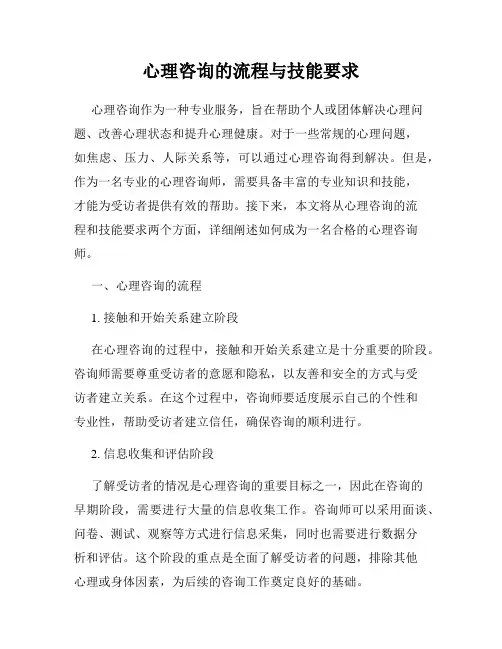 心理咨询的流程与技能要求

心理咨询作为一种专业服务，旨在帮助个人或团体解决心理问题、改善心理状态和提升心理健康。对于一些常规的心理问题，如焦虑、压力、人际关系等，可以通过心理咨询得到解决。但是，作为一名专业的心理咨询师，需要具备丰富的专业知识和技能，才能为受访者提供有效的帮助。接下来，本文将从心理咨询的流程和技能要求两个方面，详细阐述如何成为一名合格的心理咨询师。

一、心理咨询的流程

1. 接触和开始关系建立阶段

在心理咨询的过程中，接触和开始关系建立是十分重要的阶段。咨询师需要尊重受访者的意愿和隐私，以友善和安全的方式与受访者建立关系。在这个过程中，咨询师要适度展示自己的个性和专业性，帮助受访者建立信任，确保咨询的顺利进行。

2. 信息收集和评估阶段

了解受访者的情况是心理咨询的重要目标之一，因此在咨询的早期阶段，需要进行大量的信息收集工作。咨询师可以采用面谈、问卷、测试、观察等方式进行信息采集，同时也需要进行数据分析和评估。这个阶段的重点是全面了解受访者的问题，排除其他心理或身体因素，为后续的咨询工作奠定良好的基础。